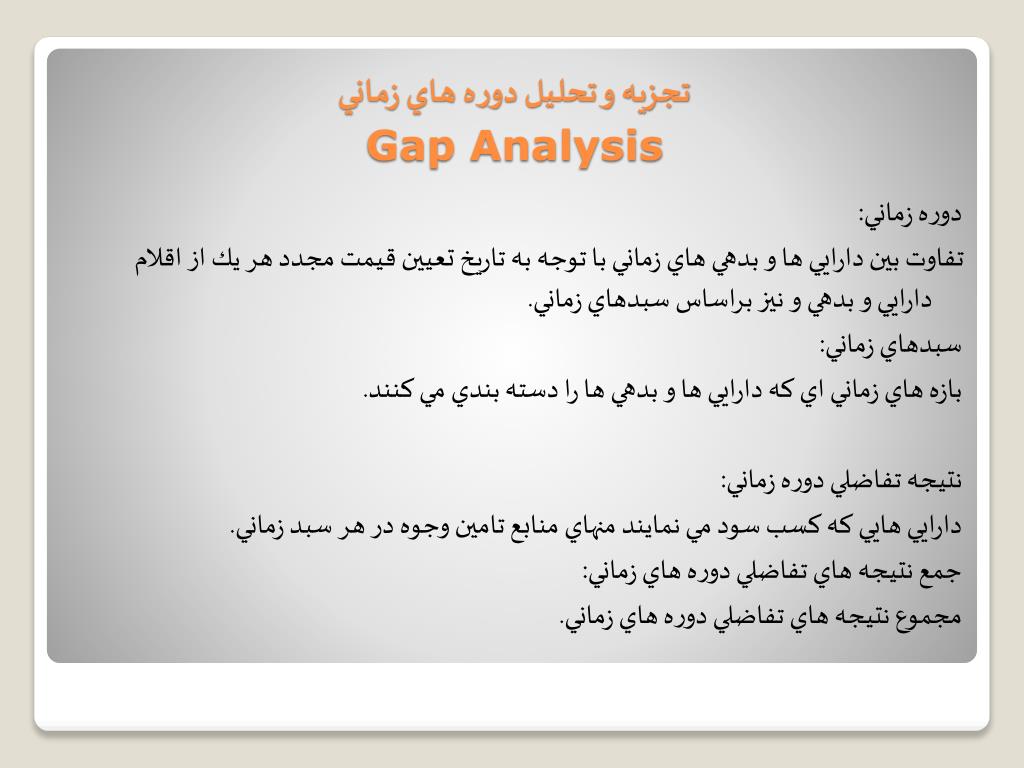 تجزيه وتحليل دوره هاي زماني
Gap Analysis

دوره زماني:

تفاوت بين دارايي ها و بدهي هاي زماني با توجه به تاريخ تعيين قيمت مجدد هر يك از اقلام دارايي و بدهي و نيز براساس سبدهاي زماني.

سبدهاي زماني:

بازه هاي زماني اي كه دارايي ها و بدهي ها را دسته بندي مي كنند.

نتيجه تفاضلي دوره زماني:

دارايي هايي كه كسب سود مي نمايند منهاي منابع تامين وجوه در هر سبد زماني.

جمع نتيجه هاي تفاضلي دوره هاي زماني:

مجموع نتيجه هاي تفاضلي دوره هاي زماني.